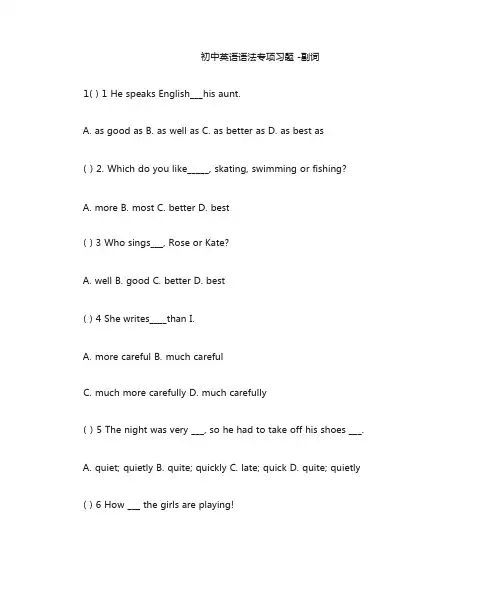 初中英语语法专项习题 -副词

1( ) 1 He speaks English___his aunt.

A. as good as B. as well as C. as better as D. as best as

( ) 2. Which do you like_____, skating, swimming or fishing?

A. more B. most C. better D. best

( ) 3 Who sings___, Rose or Kate?

A. well B. good C. better D. best

( ) 4 She writes____than I.

A. more careful B. much careful

C. much more carefully D. much carefully

( ) 5 The night was very ___, so he had to take off his shoes ___.

A. quiet; quietly B. quite; quickly C. late; quick D. quite; quietly

( ) 6 How ___ the girls are playing!